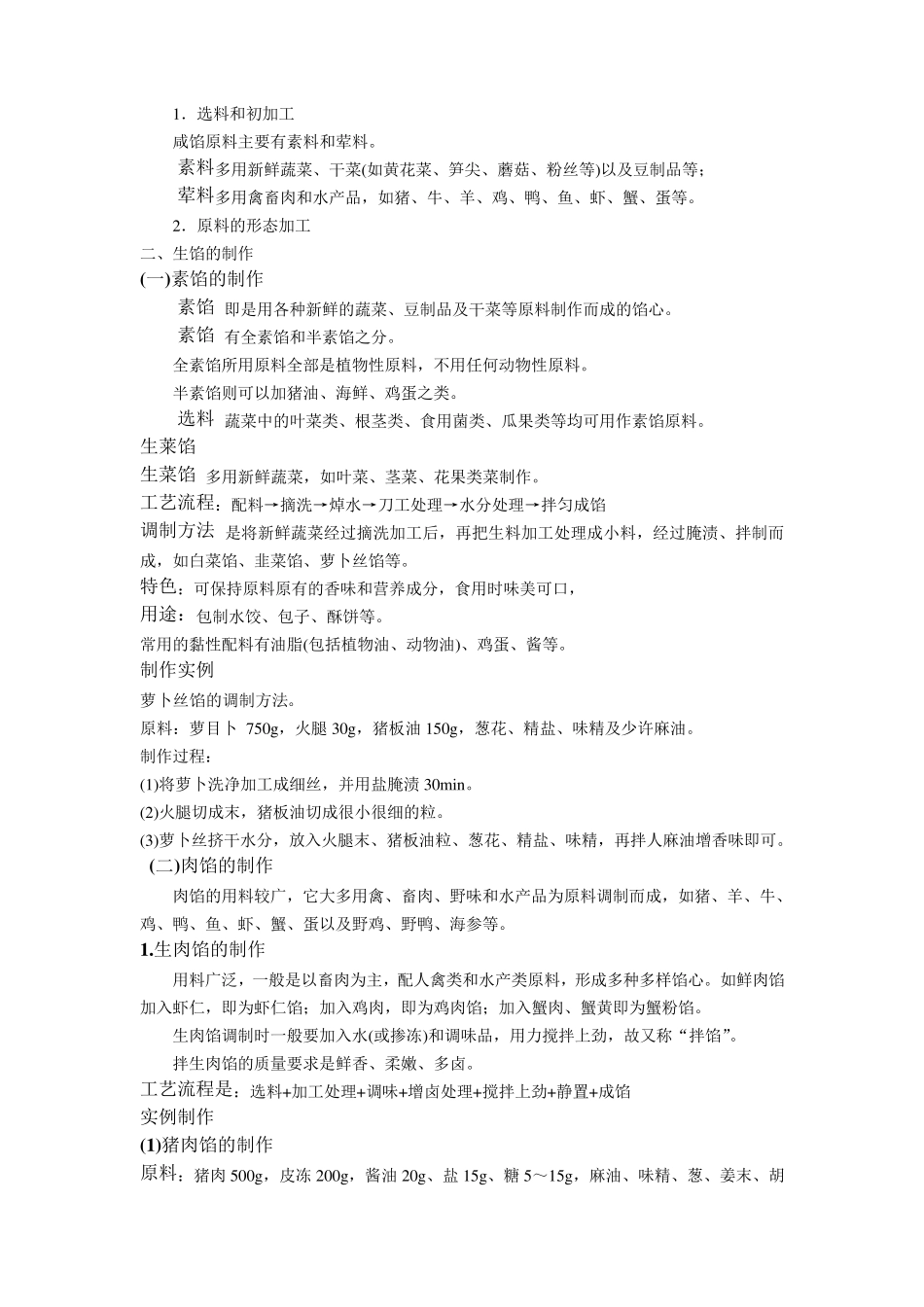 1．选料和初加工

咸馅原料主要有素料和荤料。

素料多用新鲜蔬菜、干菜(如黄花菜、笋尖、蘑菇、粉丝等)以及豆制品等；

荤料多用禽畜肉和水产品，如猪、牛、羊、鸡、鸭、鱼、虾、蟹、蛋等。

2．原料的形态加工

二、生馅的制作

(一)素馅的制作

素馅 即是用各种新鲜的蔬菜、豆制品及干菜等原料制作而成的馅心。

素馅 有全素馅和半素馅之分。

全素馅所用原料全部是植物性原料，不用任何动物性原料。

半素馅则可以加猪油、海鲜、鸡蛋之类。

选料 蔬菜中的叶菜类、根茎类、食用菌类、瓜果类等均可用作素馅原料。

生菜馅

生菜馅 多用新鲜蔬菜，如叶菜、茎菜、花果类菜制作。

工艺流程：配料→摘洗→焯水→刀工处理→水分处理→拌匀成馅

调制方法 是将新鲜蔬菜经过摘洗加工后，再把生料加工处理成小料，经过腌渍、拌制而成，如白菜馅、韭菜馅、萝卜丝馅等。

特色：可保持原料原有的香味和营养成分，食用时味美可口，

用途：包制水饺、包子、酥饼等。

常用的黏性配料有油脂(包括植物油、动物油)、鸡蛋、酱等。

制作实例

萝卜丝馅的调制方法。

原料：萝目卜 750g，火腿 30g，猪板油 150g，葱花、精盐、味精及少许麻油。

制作过程：

(1)将萝卜洗净加工成细丝，并用盐腌渍 30min。

(2)火腿切成末，猪板油切成很小很细的粒。

(3)萝卜丝挤干水分，放入火腿末、猪板油粒、葱花、精盐、味精，再拌人麻油增香味即可。

(二)肉馅的制作

肉馅的用料较广，它大多用禽、畜肉、野味和水产品为原料调制而成，如猪、羊、牛、鸡、鸭、鱼、虾、蟹、蛋以及野鸡、野鸭、海参等。

1.生肉馅的制作

用料广泛，一般是以畜肉为主，配人禽类和水产类原料，形成多种多样馅心。如鲜肉馅加入虾仁，即为虾仁馅；加入鸡肉，即为鸡肉馅；加入蟹肉、蟹黄即为蟹粉馅。

生肉馅调制时一般要加入水(或掺冻)和调味品，用力搅拌上劲，故又称“拌馅”。

拌生肉馅的质量要求是鲜香、柔嫩、多卤。

工艺流程是：选料+加工处理+调味+增卤处理+搅拌上劲+静置+成馅

实例制作

(1)猪肉馅的制作

原料：猪肉 500g，皮冻 200g，酱油 20g、盐 15g、糖 5～15g，麻油、味精、葱、姜末、胡